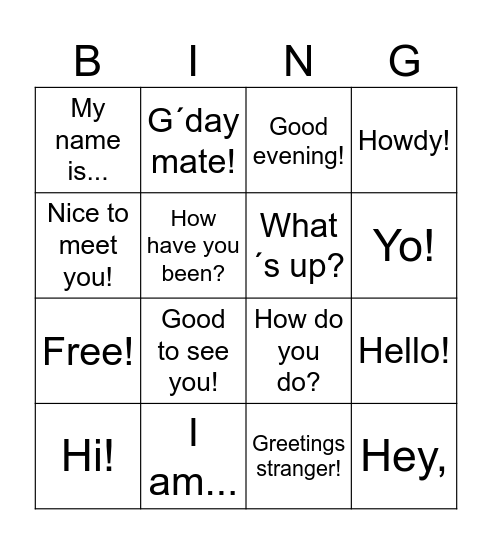 | B | I | N | G |
|---|---|---|---|
| My name is... | G´day mate! | Good evening! | Howdy! |
| Nice to meet you! | How have you been? | What´s up? | Yo! |
| Free! | Good to see you! | How do you do? | Hello! |
| Hi! | I am... | Greetings stranger! | Hey, |